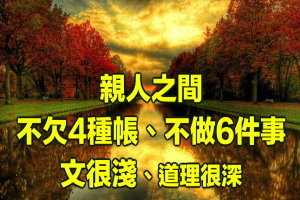 親人之間

不欠4種帳、不做6件事

文很淺、道理很深